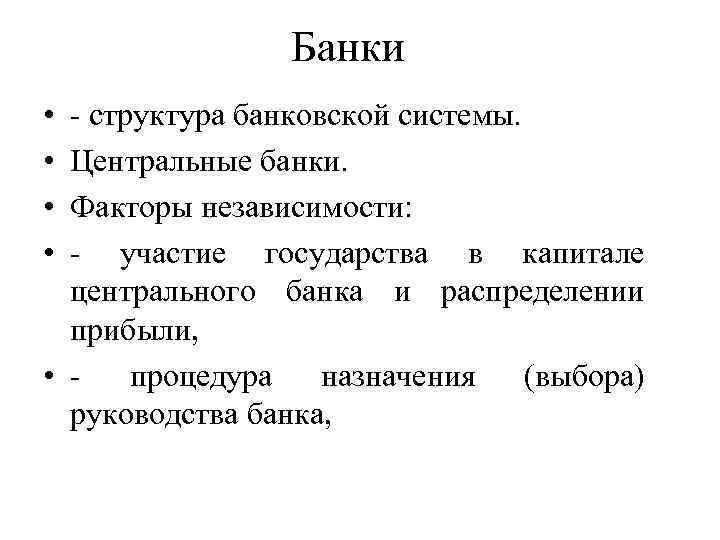 Банки

• - структура банковской системы.
• Центральные банки.
• Факторы независимости:
• - участие государства в капитале центрального банка и распределении прибыли,
• - процедура назначения (выбора) руководства банка,